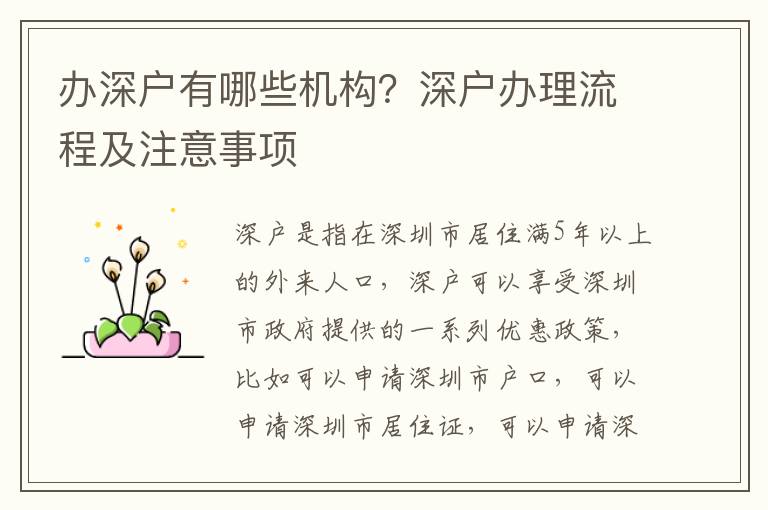 办深户有哪些机构？深户办理流程及注意事项

深户是指在深圳市居住满5年以上的外来人口，深户可以享受深圳市政府提供的一系列优惠政策，比如可以申请深圳市户口，可以申请深圳市居住证，可以申请深